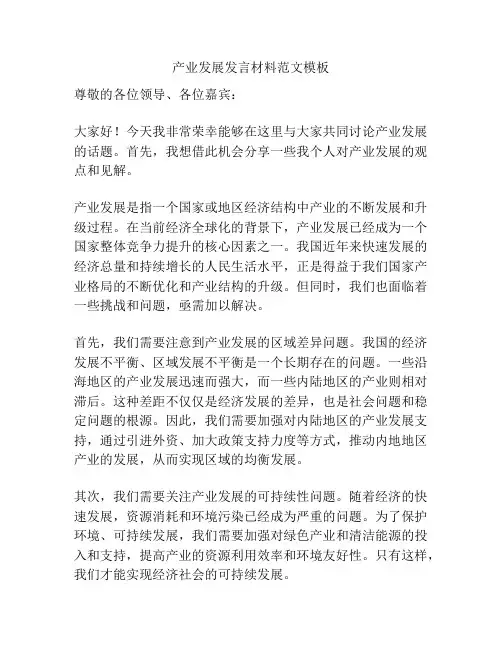 产业发展发言材料范文模板

尊敬的各位领导、各位嘉宾：

大家好！今天我非常荣幸能够在这里与大家共同讨论产业发展的话题。首先，我想借此机会分享一些我个人对产业发展的观点和见解。

产业发展是指一个国家或地区经济结构中产业的不断发展和升级过程。在当前经济全球化的背景下，产业发展已经成为一个国家整体竞争力提升的核心因素之一。我国近年来快速发展的经济总量和持续增长的人民生活水平，正是得益于我们国家产业格局的不断优化和产业结构的升级。但同时，我们也面临着一些挑战和问题，亟需加以解决。

首先，我们需要注意到产业发展的区域差异问题。我国的经济发展不平衡、区域发展不平衡是一个长期存在的问题。一些沿海地区的产业发展迅速而强大，而一些内陆地区的产业则相对滞后。这种差距不仅仅是经济发展的差异，也是社会问题和稳定问题的根源。因此，我们需要加强对内陆地区的产业发展支持，通过引进外资、加大政策支持力度等方式，推动内地地区产业的发展，从而实现区域的均衡发展。

其次，我们需要关注产业发展的可持续性问题。随着经济的快速发展，资源消耗和环境污染已经成为严重的问题。为了保护环境、可持续发展，我们需要加强对绿色产业和清洁能源的投入和支持，提高产业的资源利用效率和环境友好性。只有这样，我们才能实现经济社会的可持续发展。